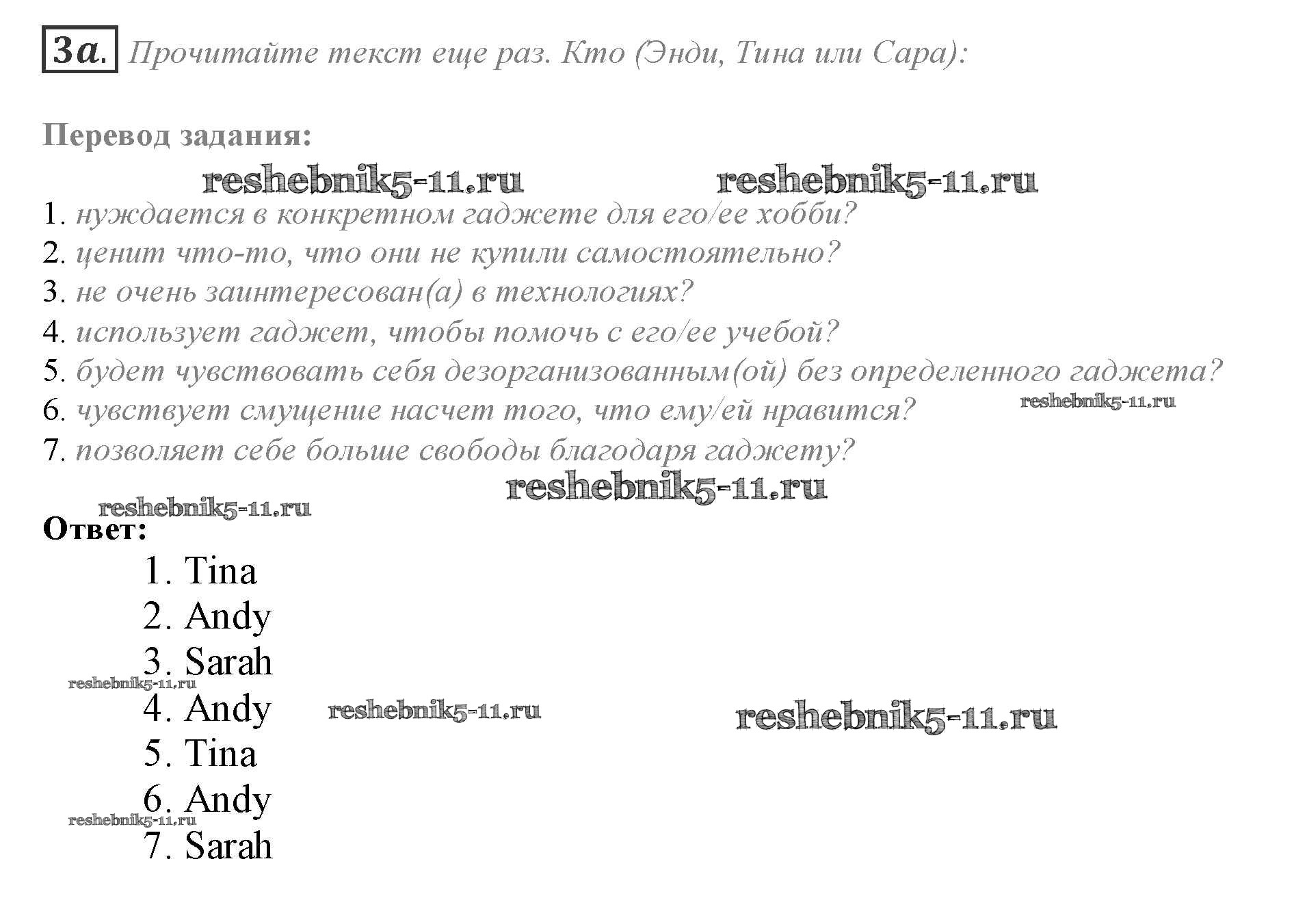 3a. Прочитайте текст еще раз. Кто (Энди, Тина или Сара):

Перевод задания:

reshebnik5-11.ru reshebnik5-11.ru

1. нуждается в конкретном гаджете для его/ее хобби?
2. ценит что-то, что они не купили самостоятельно?
3. не очень заинтересован(а) в технологиях?
4. использует гаджет, чтобы помочь с его/ее учебой?
5. будет чувствовать себя дезорганизованным(ой) без определенного гаджета?
6. чувствует смущение насчет того, что ему/ей нравится? reshebnik5-11.ru
7. позволяет себе больше свободы благодаря гаджету?

reshebnik5-11.ru
reshebnik5-11.ru

Ответ:
1. Tina
2. Andy
3. Sarah
reshebnik5-11.ru
4. Andy reshebnik5-11.ru reshebnik5-11.ru
5. Tina
6. Andy
reshebnik5-11.ru
7. Sarah